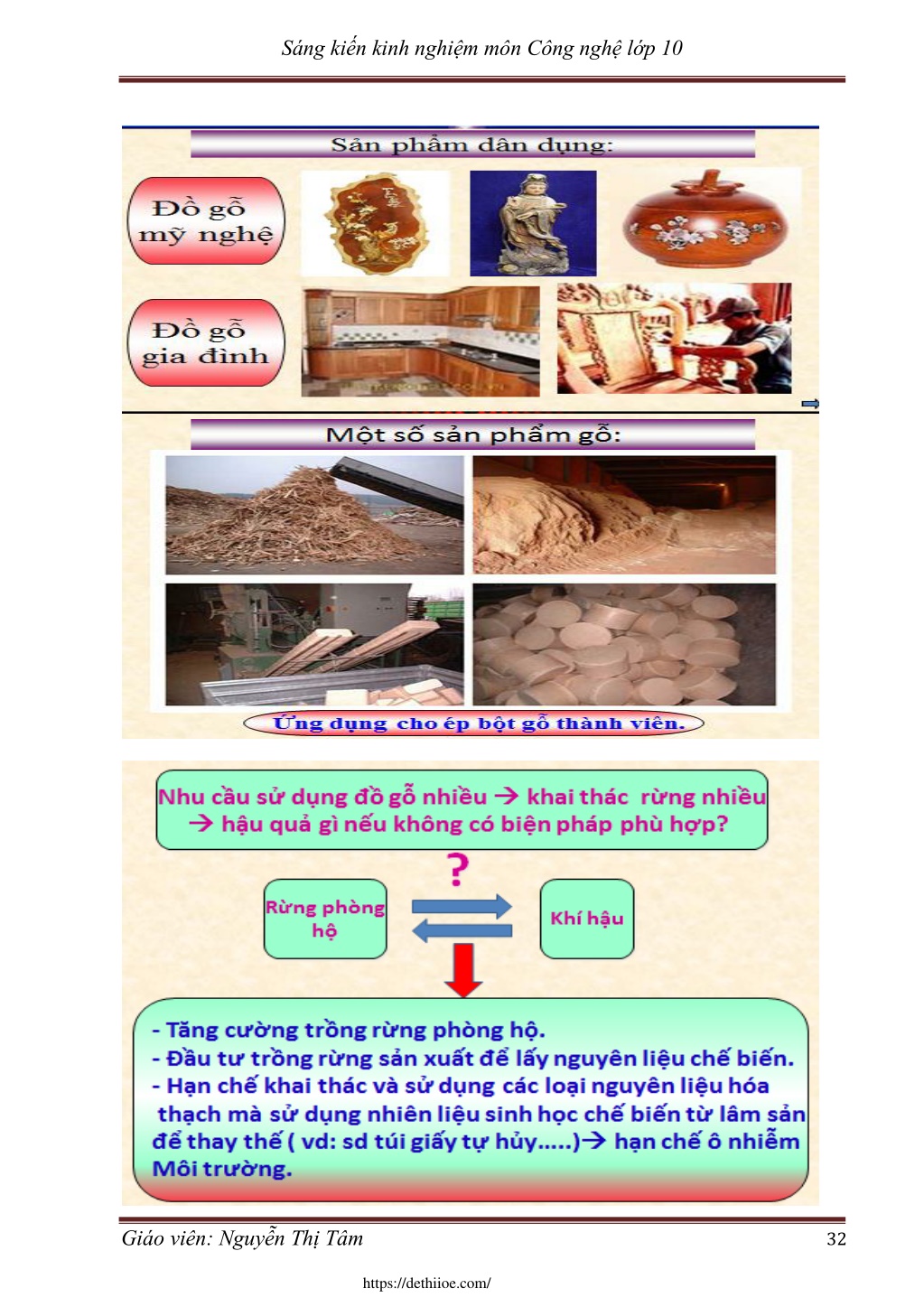 Sáng kiến kinh nghiệm môn Công nghệ lớp 10

Sản phẩm dân dụng:

Đồ gỗ mỹ nghệ

Đồ gỗ gia đình

Một số sản phẩm gỗ:

Ứng dụng cho ép bột gỗ thành viên.

Nhu cầu sử dụng đồ gỗ nhiều → khai thác rừng nhiều → hậu quả gì nếu không có biện pháp phù hợp?

?

Rừng phòng hộ

Khí hậu

- Tăng cường trồng rừng phòng hộ.
- Đầu tư trồng rừng sản xuất để lấy nguyên liệu chế biến.
- Hạn chế khai thác và sử dụng các loại nguyên liệu hóa thạch mà sử dụng nhiên liệu sinh học chế biến từ lâm sản để thay thế ( vd: sd túi giấy tự hủy.....)→ hạn chế ô nhiễm Môi trường.

Giáo viên: Nguyễn Thị Tâm 32

https://dethiioe.com/